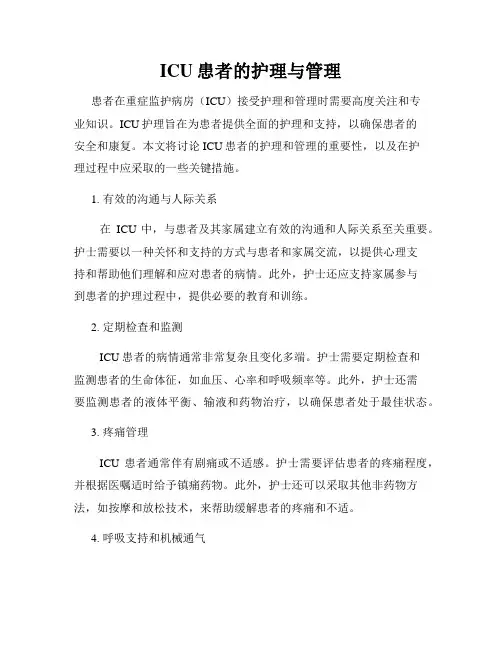 ICU 患者的护理与管理

患者在重症监护病房（ICU）接受护理和管理时需要高度关注和专业知识。ICU 护理旨在为患者提供全面的护理和支持，以确保患者的安全和康复。本文将讨论 ICU 患者的护理和管理的重要性，以及在护理过程中应采取的一些关键措施。

1. 有效的沟通与人际关系

在 ICU 中，与患者及其家属建立有效的沟通和人际关系至关重要。护士需要以一种关怀和支持的方式与患者和家属交流，以提供心理支持和帮助他们理解和应对患者的病情。此外，护士还应支持家属参与到患者的护理过程中，提供必要的教育和训练。

2. 定期检查和监测

ICU 患者的病情通常非常复杂且变化多端。护士需要定期检查和监测患者的生命体征，如血压、心率和呼吸频率等。此外，护士还需要监测患者的液体平衡、输液和药物治疗，以确保患者处于最佳状态。

3. 疼痛管理

ICU 患者通常伴有剧痛或不适感。护士需要评估患者的疼痛程度，并根据医嘱适时给予镇痛药物。此外，护士还可以采取其他非药物方法，如按摩和放松技术，来帮助缓解患者的疼痛和不适。

4. 呼吸支持和机械通气